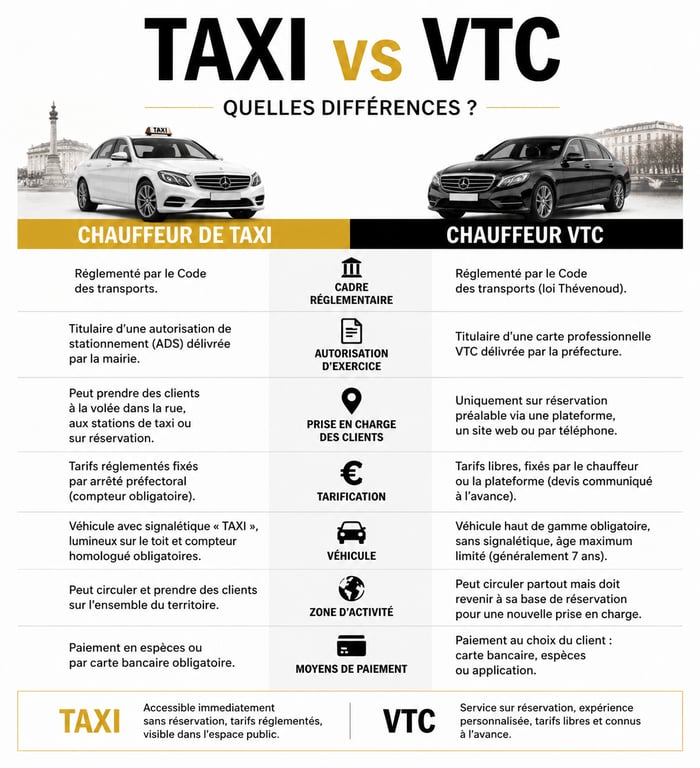 TAXI vs VTC

QUELLES DIFFÉRENCES ?

TAXI

| CHAUFFEUR DE TAXI | | CHAUFFEUR VTC |
|---|---|---|
| Réglementé par le Code des transports. | CADRE RÉGLEMENTAIRE | Réglementé par le Code des transports (loi Thévenoud). |
| Titulaire d'une autorisation de stationnement (ADS) délivrée par la mairie. | AUTORISATION D'EXERCICE | Titulaire d'une carte professionnelle VTC délivrée par la préfecture. |
| Peut prendre des clients à la volée dans la rue, aux stations de taxi ou sur réservation. | PRISE EN CHARGE DES CLIENTS | Uniquement sur réservation préalable via une plateforme, un site web ou par téléphone. |
| Tarifs réglementés fixés par arrêté préfectoral (compteur obligatoire). | TARIFICATION | Tarifs libres, fixés par le chauffeur ou la plateforme (devis communiqué à l'avance). |
| Véhicule avec signalétique « TAXI », lumineux sur le toit et compteur homologué obligatoires. | VÉHICULE | Véhicule haut de gamme obligatoire, sans signalétique, âge maximum limité (généralement 7 ans). |
| Peut circuler et prendre des clients sur l'ensemble du territoire. | ZONE D'ACTIVITÉ | Peut circuler partout mais doit revenir à sa base de réservation pour une nouvelle prise en charge. |
| Paiement en espèces ou par carte bancaire obligatoire. | MOYENS DE PAIEMENT | Paiement au choix du client : carte bancaire, espèces ou application. |

TAXI Accessible immediatement sans réservation, tarifs réglementés, visible dans l'espace public.

VTC Service sur réservation, expérience personnalisée, tarifs libres et connus à l'avance.